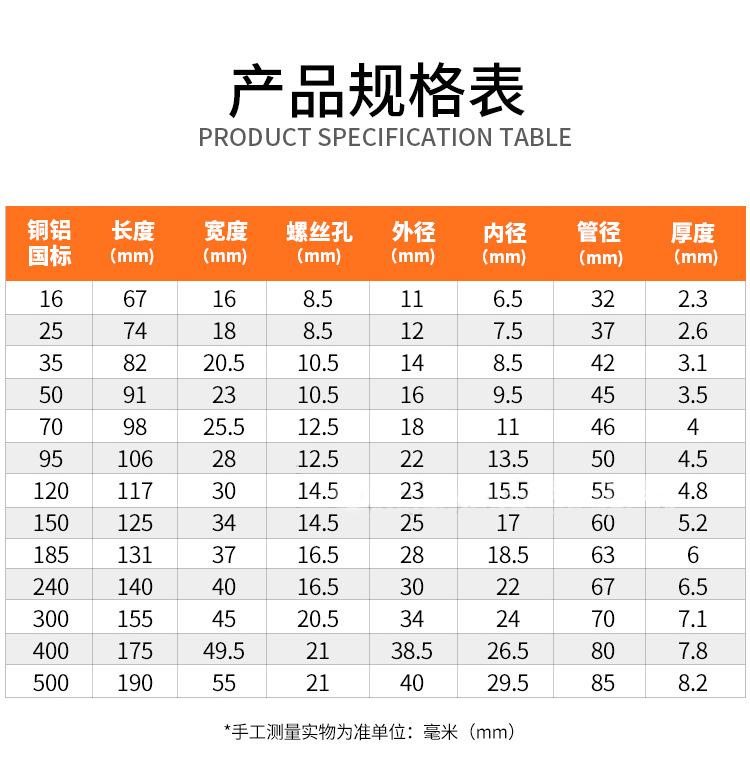 产品规格表
PRODUCT SPECIFICATION TABLE

| 铜铝国标 | 长度（mm） | 宽度（mm） | 螺丝孔（mm） | 外径（mm） | 内径（mm） | 管径（mm） | 厚度（mm） |
|---|---|---|---|---|---|---|---|
| 16 | 67 | 16 | 8.5 | 11 | 6.5 | 32 | 2.3 |
| 25 | 74 | 18 | 8.5 | 12 | 7.5 | 37 | 2.6 |
| 35 | 82 | 20.5 | 10.5 | 14 | 8.5 | 42 | 3.1 |
| 50 | 91 | 23 | 10.5 | 16 | 9.5 | 45 | 3.5 |
| 70 | 98 | 25.5 | 12.5 | 18 | 11 | 46 | 4 |
| 95 | 106 | 28 | 12.5 | 22 | 13.5 | 50 | 4.5 |
| 120 | 117 | 30 | 14.5 | 23 | 15.5 | 55 | 4.8 |
| 150 | 125 | 34 | 14.5 | 25 | 17 | 60 | 5.2 |
| 185 | 131 | 37 | 16.5 | 28 | 18.5 | 63 | 6 |
| 240 | 140 | 40 | 16.5 | 30 | 22 | 67 | 6.5 |
| 300 | 155 | 45 | 20.5 | 34 | 24 | 70 | 7.1 |
| 400 | 175 | 49.5 | 21 | 38.5 | 26.5 | 80 | 7.8 |
| 500 | 190 | 55 | 21 | 40 | 29.5 | 85 | 8.2 |

*手工测量实物为准单位：毫米（mm）